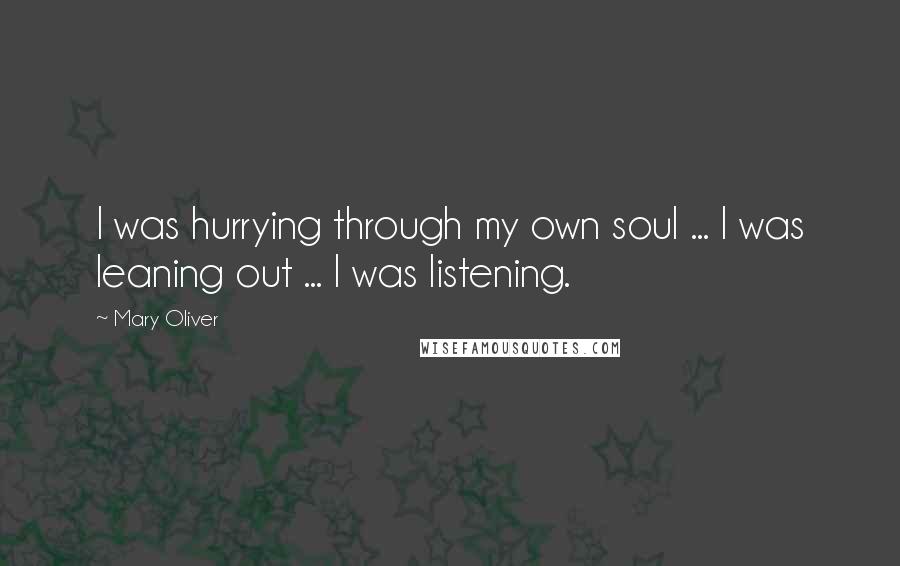 I was hurrying through my own soul ... I was leaning out ... I was listening.

~ Mary Oliver

WISEFAMOUSQUOTES.COM